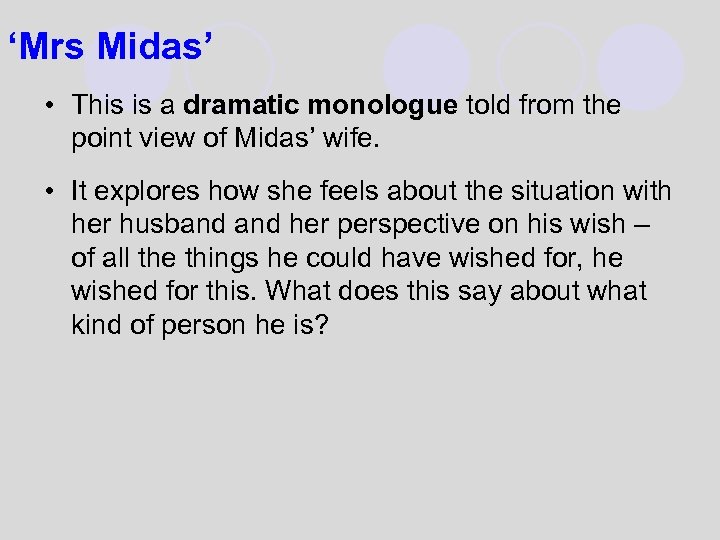 ‘Mrs Midas’

• This is a dramatic monologue told from the point view of Midas’ wife.

• It explores how she feels about the situation with her husband and her perspective on his wish – of all the things he could have wished for, he wished for this. What does this say about what kind of person he is?